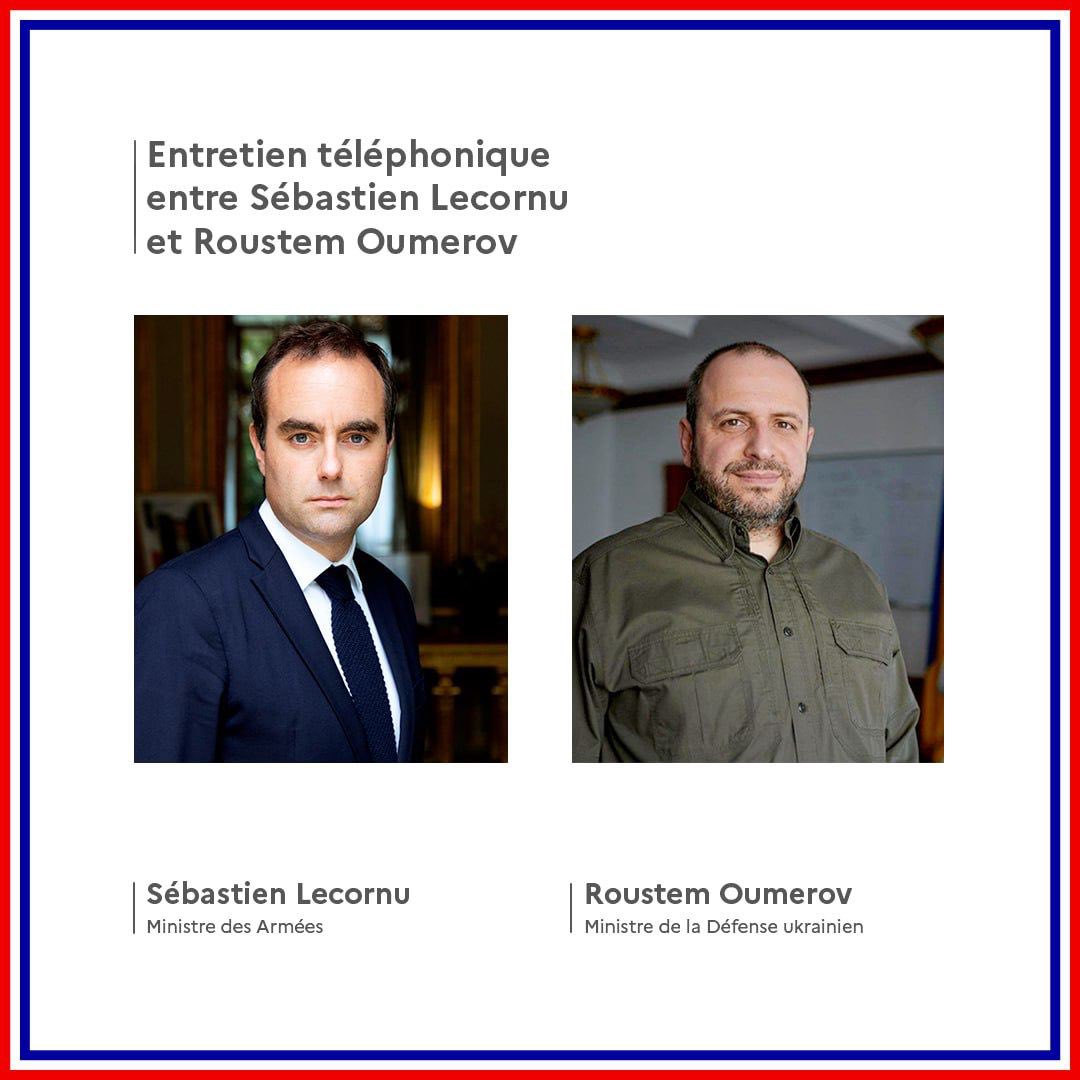 Entretien téléphonique entre Sébastien Lecornu et Roustem Oumerov

Sébastien Lecornu
Ministre des Armées

Roustem Oumerov
Ministre de la Défense ukrainien